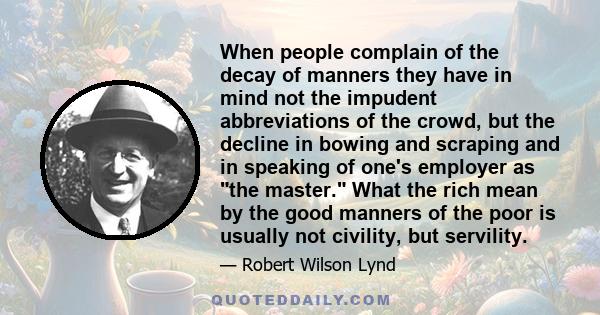 When people complain of the decay of manners they have in mind not the impudent abbreviations of the crowd, but the decline in bowing and scraping and in speaking of one's employer as "the master." What the rich mean by the good manners of the poor is usually not civility, but servility.

— Robert Wilson Lynd

QUOTEDDAILY.COM